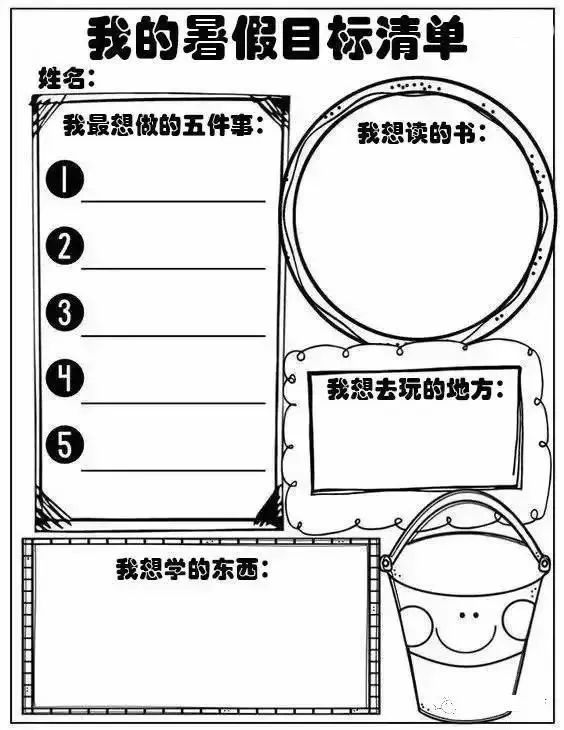 我的暑假目标清单

姓名：

我最想做的五件事：

1 ____

2 ____

3 ____

4 ____

5 ____

我想读的书：

我想去玩的地方：

我想学的东西：